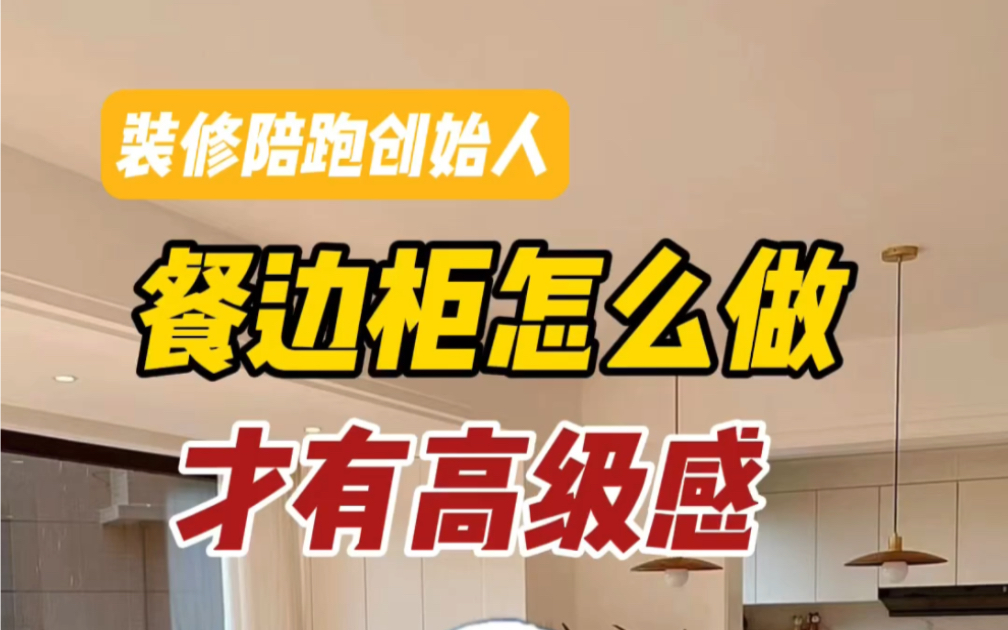 装修陪跑创始人

餐边柜怎么做

才有高级感